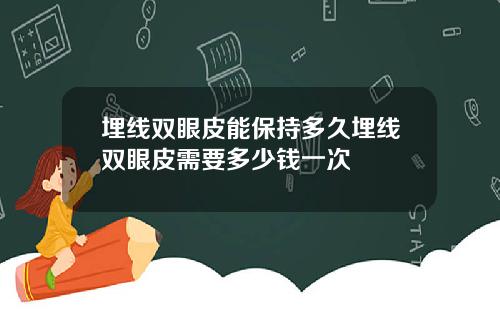 埋线双眼皮能保持多久埋线双眼皮需要多少钱一次

STAT